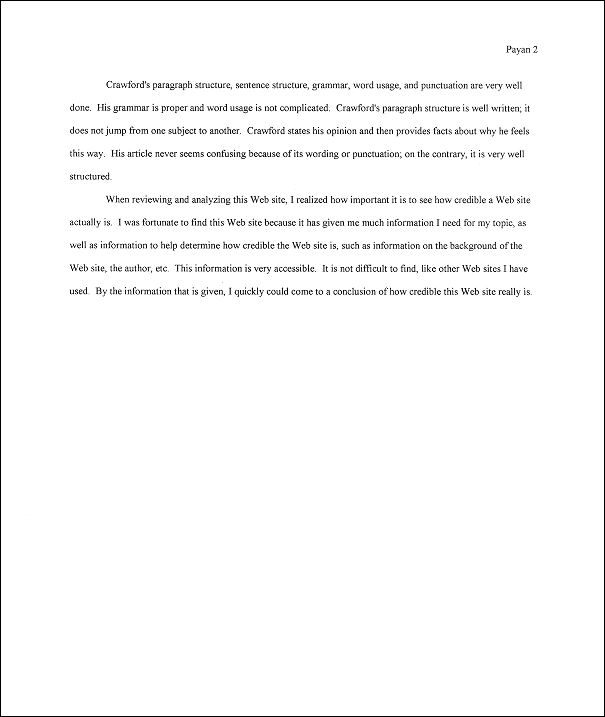 Payan 2

Crawford's paragraph structure, sentence structure, grammar, word usage, and punctuation are very well done. His grammar is proper and word usage is not complicated. Crawford's paragraph structure is well written; it does not jump from one subject to another. Crawford states his opinion and then provides facts about why he feels this way. His article never seems confusing because of its wording or punctuation; on the contrary, it is very well structured.

When reviewing and analyzing this Web site, I realized how important it is to see how credible a Web site actually is. I was fortunate to find this Web site because it has given me much information I need for my topic, as well as information to help determine how credible the Web site is, such as information on the background of the Web site, the author, etc. This information is very accessible. It is not difficult to find, like other Web sites I have used. By the information that is given, I quickly could come to a conclusion of how credible this Web site really is.